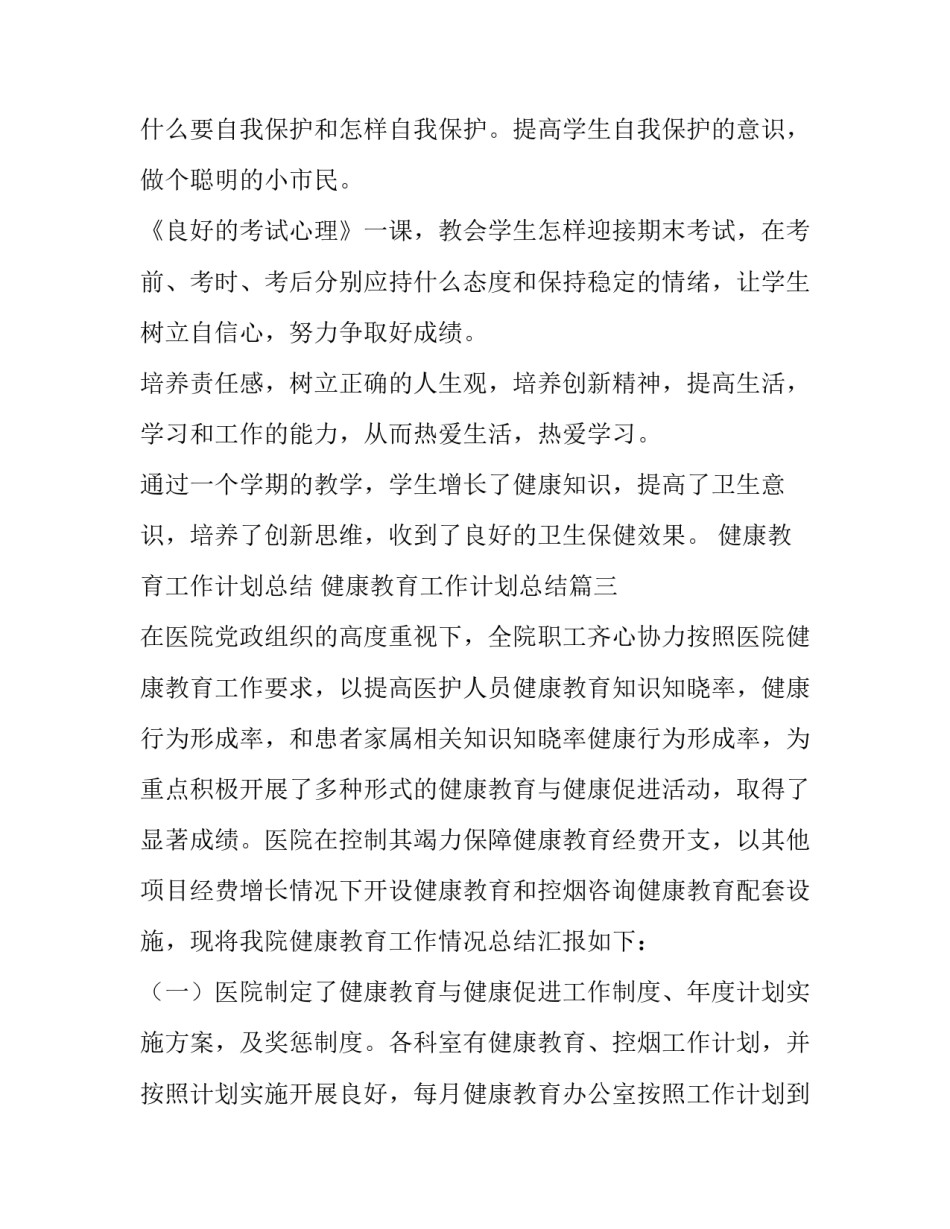 什么要自我保护和怎样自我保护。提高学生自我保护的意识，做个聪明的小市民。

《良好的考试心理》一课，教会学生怎样迎接期末考试，在考前、考时、考后分别应持什么态度和保持稳定的情绪，让学生树立自信心，努力争取好成绩。

培养责任感，树立正确的人生观，培养创新精神，提高生活，学习和工作的能力，从而热爱生活，热爱学习。

通过一个学期的教学，学生增长了健康知识，提高了卫生意识，培养了创新思维，收到了良好的卫生保健效果。 健康教育工作计划总结 健康教育工作计划总结篇三

在医院党政组织的高度重视下，全院职工齐心协力按照医院健康教育工作要求，以提高医护人员健康教育知识知晓率，健康行为形成率，和患者家属相关知识知晓率健康行为形成率，为重点积极开展了多种形式的健康教育与健康促进活动，取得了显著成绩。医院在控制其竭力保障健康教育经费开支，以其他项目经费增长情况下开设健康教育和控烟咨询健康教育配套设施，现将我院健康教育工作情况总结汇报如下：

（一）医院制定了健康教育与健康促进工作制度、年度计划实施方案，及奖惩制度。各科室有健康教育、控烟工作计划，并按照计划实施开展良好，每月健康教育办公室按照工作计划到